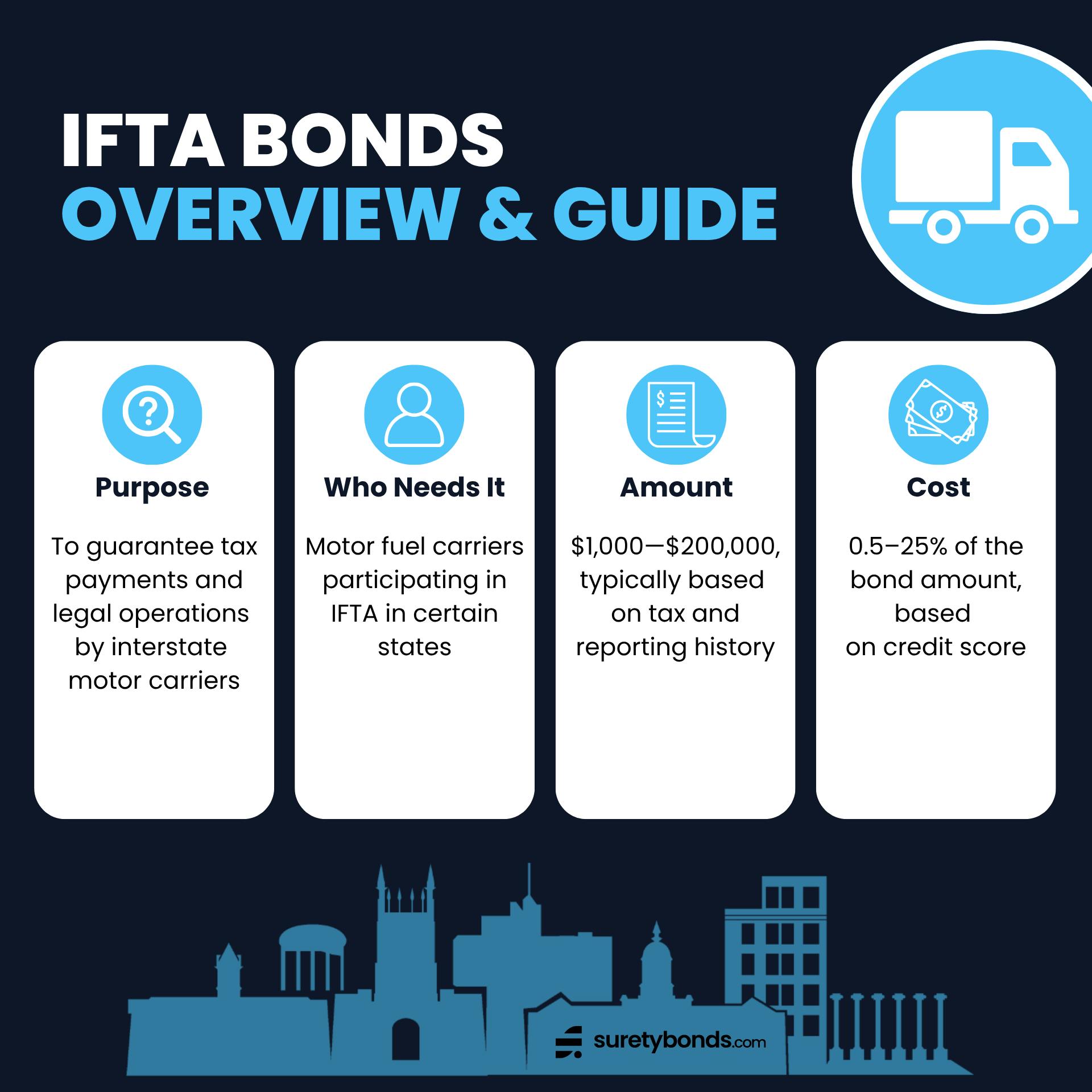 IFTA BONDS
OVERVIEW & GUIDE

Purpose

To guarantee tax payments and legal operations by interstate motor carriers

Who Needs It

Motor fuel carriers participating in IFTA in certain states

Amount

\$1,000—\$200,000, typically based on tax and reporting history

Cost

0.5–25% of the bond amount, based on credit score

suretybonds.com